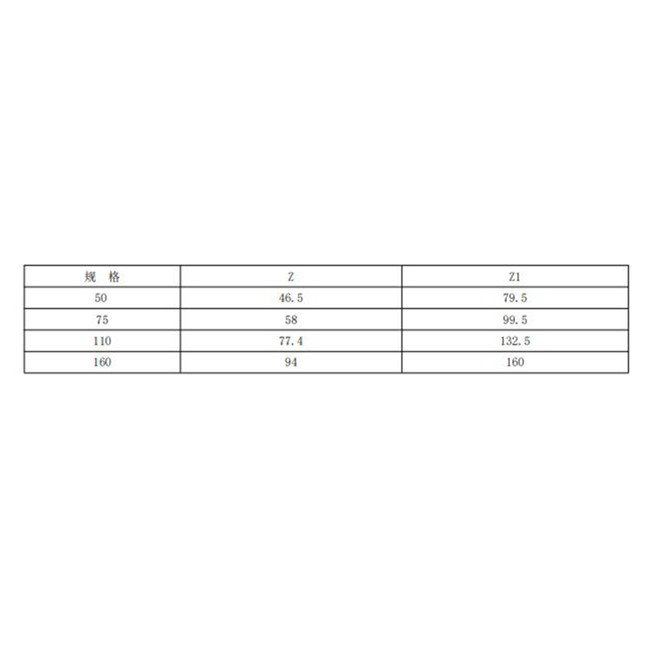 | 规 格 | Z | Z1 |
|---|---|---|
| 50 | 46.5 | 79.5 |
| 75 | 58 | 99.5 |
| 110 | 77.4 | 132.5 |
| 160 | 94 | 160 |